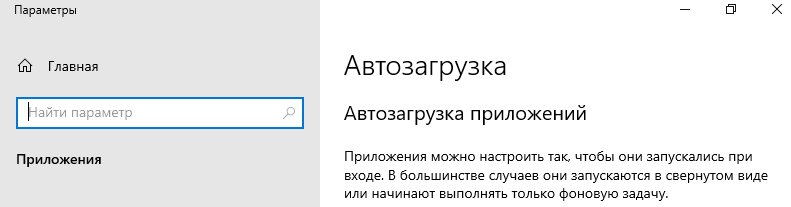 Параметры

Главная

Найти параметр

Приложения

Автозагрузка

Автозагрузка приложений

Приложения можно настроить так, чтобы они запускались при входе. В большинстве случаев они запускаются в свернутом виде или начинают выполнять только фоновую задачу.